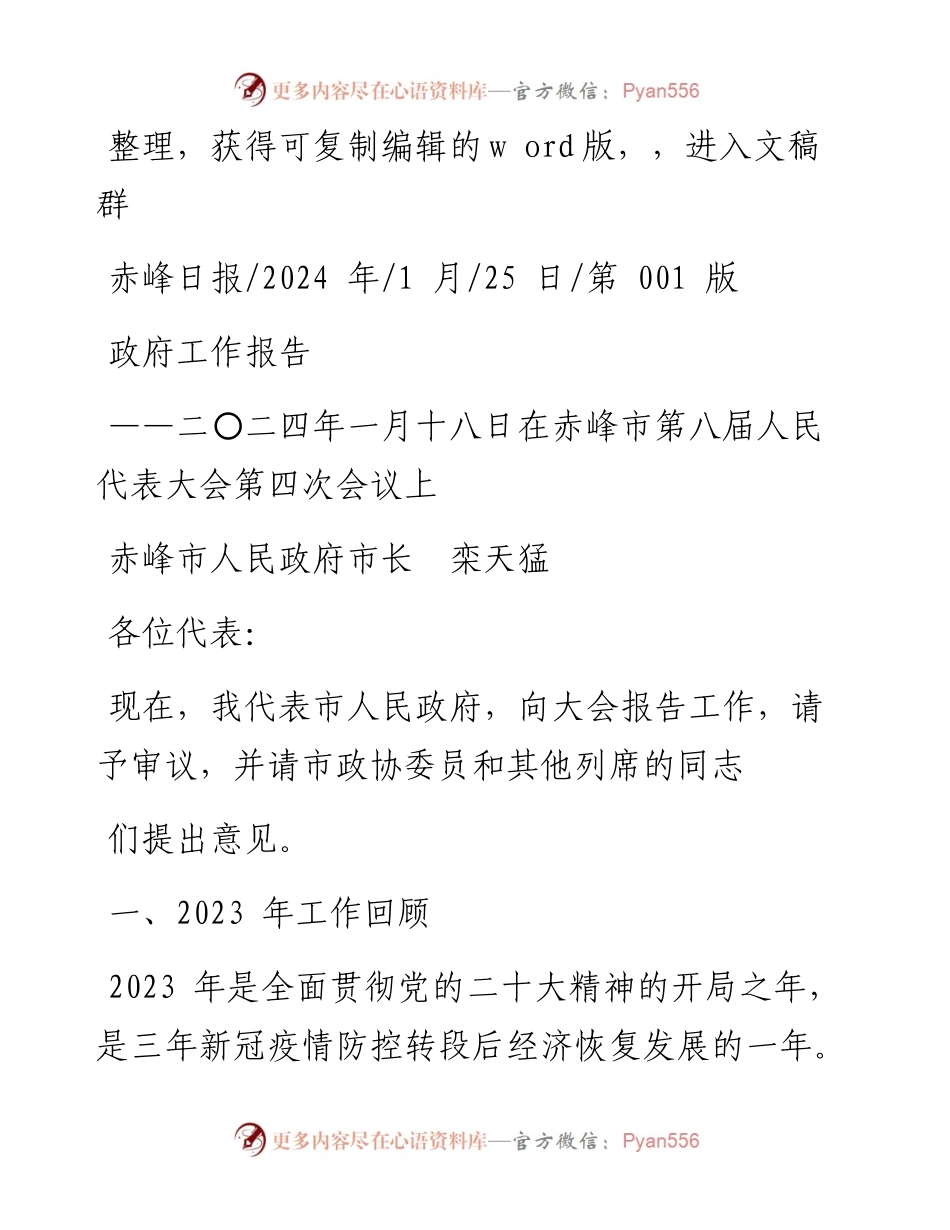 更多内容尽在心语资料库—官方微信：Pyan556

整理，获得可复制编辑的w ord版，，进入文稿群

赤峰日报/2024 年/1 月/25 日/第 001 版

政府工作报告

——二〇二四年一月十八日在赤峰市第八届人民代表大会第四次会议上

赤峰市人民政府市长　栾天猛

各位代表:

现在，我代表市人民政府，向大会报告工作，请予审议，并请市政协委员和其他列席的同志

们提出意见。

一、2023 年工作回顾

2023 年是全面贯彻党的二十大精神的开局之年，是三年新冠疫情防控转段后经济恢复发展的一年。

更多内容尽在心语资料库—官方微信：Pyan556